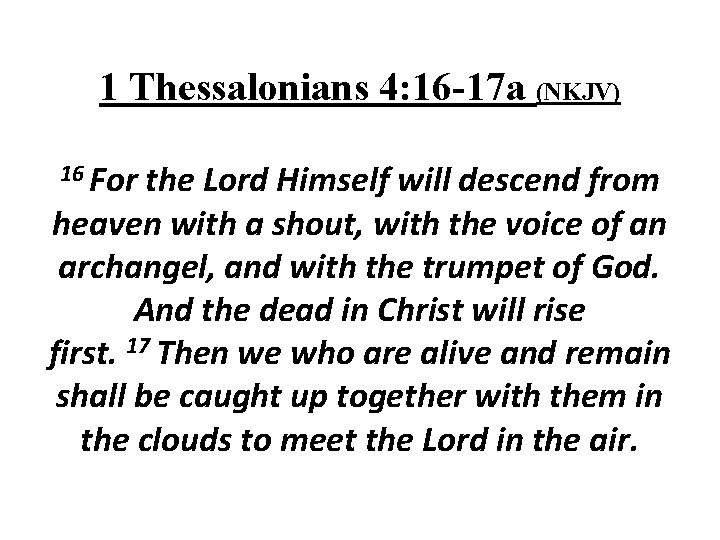 1 Thessalonians 4:16-17a (NKJV)

$^{16}$ For the Lord Himself will descend from heaven with a shout, with the voice of an archangel, and with the trumpet of God. And the dead in Christ will rise first. $^{17}$ Then we who are alive and remain shall be caught up together with them in the clouds to meet the Lord in the air.